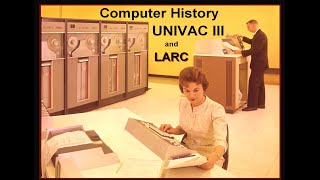 Computer History
UNIVAC III
and
LARC